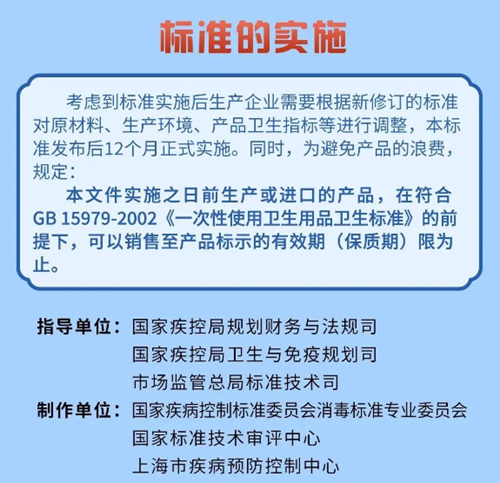 标准的实施

考虑到标准实施后生产企业需要根据新修订的标准对原材料、生产环境、产品卫生指标等进行调整，本标准发布后12个月正式实施。同时，为避免产品的浪费，规定：

本文件实施之日前生产或进口的产品，在符合GB 15979-2002《一次性使用卫生用品卫生标准》的前提下，可以销售至产品标示的有效期（保质期）限为止。

指导单位：国家疾控局规划财务与法规司
国家疾控局卫生与免疫规划司
市场监管总局标准技术司
制作单位：国家疾病控制标准委员会消毒标准专业委员会
国家标准技术审评中心
上海市疾病预防控制中心